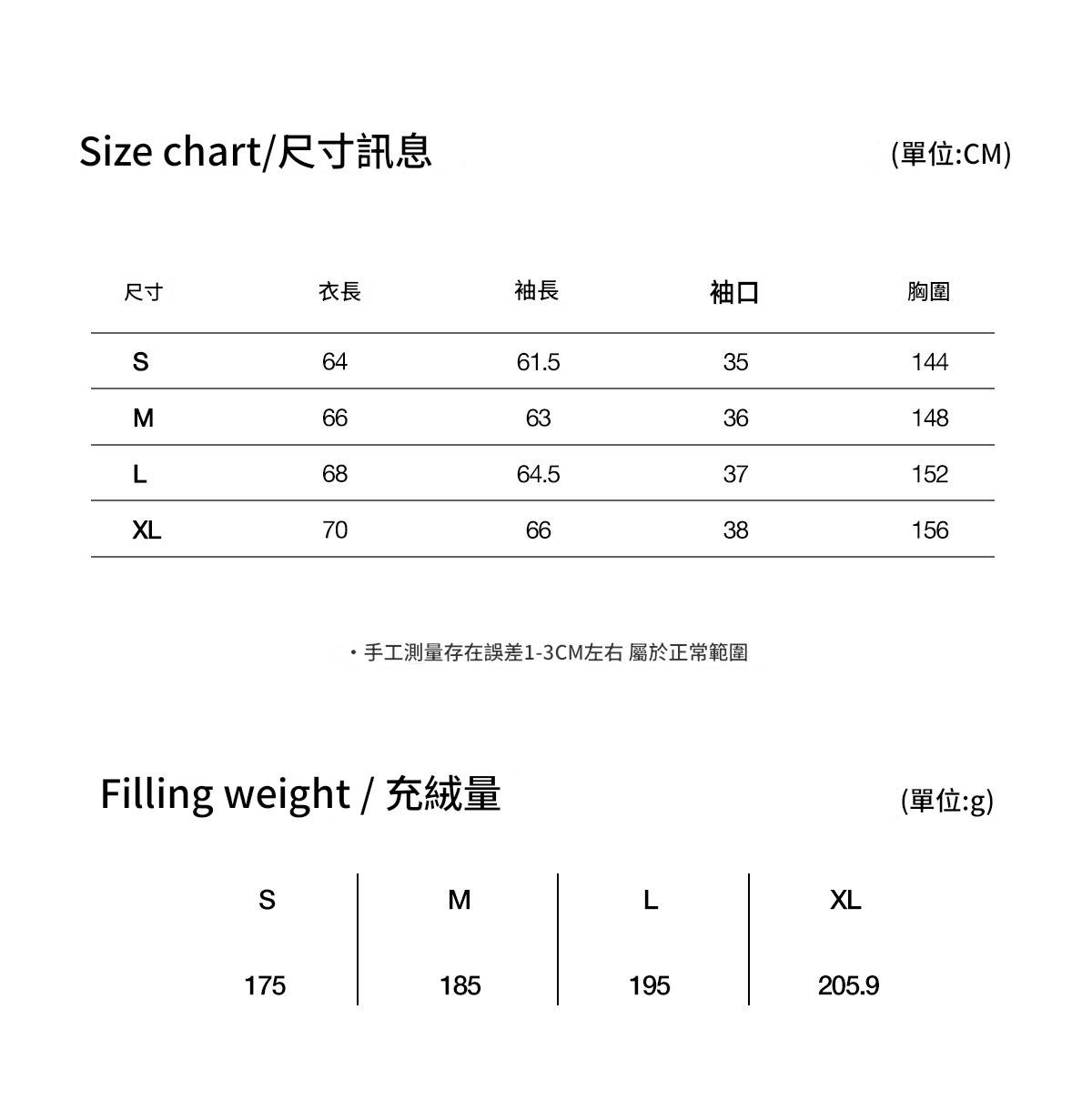 Size chart/尺寸訊息

(單位:CM)

| 尺寸 | 衣長 | 袖長 | 袖口 | 胸圍 |
|---|---|---|---|---|
| S | 64 | 61.5 | 35 | 144 |
| M | 66 | 63 | 36 | 148 |
| L | 68 | 64.5 | 37 | 152 |
| XL | 70 | 66 | 38 | 156 |

・手工測量存在誤差1-3CM左右 屬於正常範圍

Filling weight / 充絨量

(單位:g)

| S | M | L | XL |
|---|---|---|---|
| 175 | 185 | 195 | 205.9 |